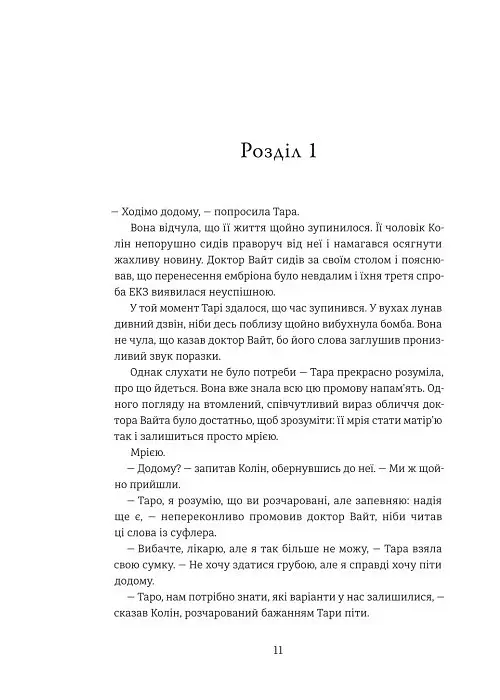 Розділ 1

— Ходімо додому, — попросила Тара.

Вона відчула, що її життя щойно зупинилося. Її чоловік Колін непорушно сидів праворуч від неї і намагався осягнути жахливу новину. Доктор Вайт сидів за своїм столом і пояснював, що перенесення ембріона було невдалим і їхня третя спроба ЕКЗ виявилася неуспішною.

У той момент Тарі здалося, що час зупинився. У вухах лунав дивний дзвін, ніби десь поблизу щойно вибухнула бомба. Вона не чула, що казав доктор Вайт, бо його слова заглушив пронизливий звук поразки.

Однак слухати не було потреби — Тара прекрасно розуміла, про що йдеться. Вона вже знала всю цю промову напам'ять. Одного погляду на втомлений, співчутливий вираз обличчя доктора Вайта було достатньо, щоб зрозуміти: її мрія стати матір'ю так і залишиться просто мрією.

Мрією.

— Додому? — запитав Колін, обернувшись до неї. — Ми ж щойно прийшли.

— Таро, я розумію, що ви розчаровані, але запевняю: надія ще є, — непереконливо промовив доктор Вайт, ніби читав ці слова із суфлера.

— Вибачте, лікарю, але я так більше не можу, — Тара взяла свою сумку. — Не хочу здатися грубою, але я справді хочу піти додому.

— Таро, нам потрібно знати, які варіанти у нас залишилися, — сказав Колін, розчарований бажанням Тари піти.

11